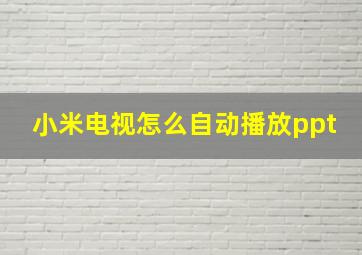 小米电视怎么自动播放ppt